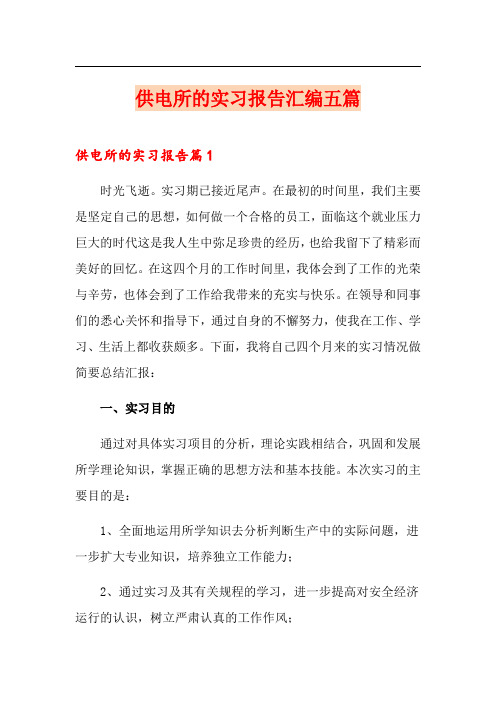 供电所的实习报告汇编五篇

供电所的实习报告篇1

时光飞逝。实习期已接近尾声。在最初的时间里，我们主要是坚定自己的思想，如何做一个合格的员工，面临这个就业压力巨大的时代这是我人生中弥足珍贵的经历，也给我留下了精彩而美好的回忆。在这四个月的工作时间里，我体会到了工作的光荣与辛劳，也体会到了工作给我带来的充实与快乐。在领导和同事们的悉心关怀和指导下，通过自身的不懈努力，使我在工作、学习、生活上都收获颇多。下面，我将自己四个月来的实习情况做简要总结汇报：

一、实习目的

通过对具体实习项目的分析，理论实践相结合，巩固和发展所学理论知识，掌握正确的思想方法和基本技能。本次实习的主要目的是：

1、全面地运用所学知识去分析判断生产中的实际问题，进一步扩大专业知识，培养独立工作能力；

2、通过实习及其有关规程的学习，进一步提高对安全经济运行的认识，树立严肃认真的工作作风；